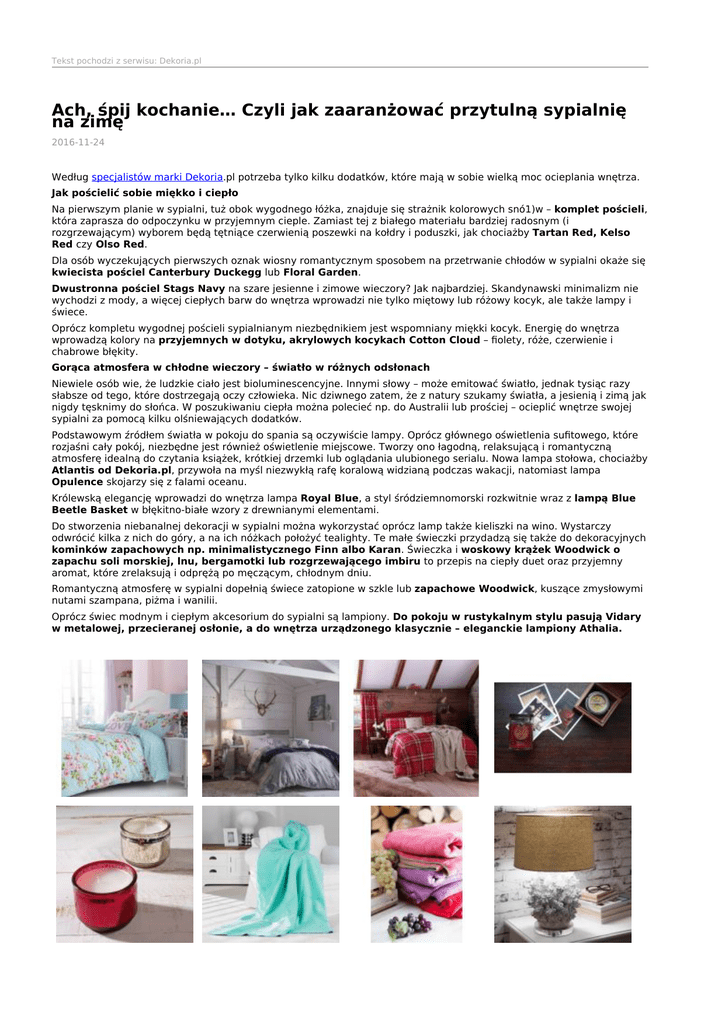 Tekst pochodzi z serwisu: Dekoria.pl

Ach, śpij kochanie… Czyli jak zaaranżować przytulną sypialnię na zimę

2016-11-24

Według specjalistów marki Dekoria.pl potrzeba tylko kilku dodatków, które mają w sobie wielką moc ocieplania wnętrza.

Jak pościelić sobie miękko i ciepło

Na pierwszym planie w sypialni, tuż obok wygodnego łóżka, znajduje się strażnik kolorowych snó1)w – komplet pościeli, która zaprasza do odpoczynku w przyjemnym cieple. Zamiast tej z białego materiału bardziej radosnym (i rozgrzewającym) wyborem będą tętniące czerwienią poszewki na kołdry i poduszki, jak chociażby Tartan Red, Kelso Red czy Olso Red.

Dla osób wyczekujących pierwszych oznak wiosny romantycznym sposobem na przetrwanie chłodów w sypialni okaże się kwiecista pościel Canterbury Duckegg lub Floral Garden.

Dwustronna pościel Stags Navy na szare jesienne i zimowe wieczory? Jak najbardziej. Skandynawski minimalizm nie wychodzi z mody, a więcej ciepłych barw do wnętrza wprowadzi nie tylko miętowy lub różowy kocyk, ale także lampy i świece.

Oprócz kompletu wygodnej pościeli sypialnianym niezbędnikiem jest wspomniany miękki kocyk. Energię do wnętrza wprowadzą kolory na przyjemnych w dotyku, akrylowych kocykach Cotton Cloud – fiolety, róże, czerwienie i chabrowe błękity.

Gorąca atmosfera w chłodne wieczory – światło w różnych odsłonach

Niewiele osób wie, że ludzkie ciało jest bioluminescencyjne. Innymi słowy – może emitować światło, jednak tysiąc razy słabsze od tego, które dostrzegają oczy człowieka. Nic dziwnego zatem, że z natury szukamy światła, a jesienią i zimą jak nigdy tęsknimy do słońca. W poszukiwaniu ciepła można polecieć np. do Australii lub prościej – ocieplić wnętrze swojej sypialni za pomocą kilku olśniewających dodatków.

Podstawowym źródłem światła w pokoju do spania są oczywiście lampy. Oprócz głównego oświetlenia sufitowego, które rozjaśni cały pokój, niezbędne jest również oświetlenie miejscowe. Tworzy ono łagodną, relaksującą i romantyczną atmosferę idealną do czytania książek, krótkiej drzemki lub oglądania ulubionego serialu. Nowa lampa stołowa, chociażby Atlantis od Dekoria.pl, przywoła na myśl niezwykłą rafę koralową widzianą podczas wakacji, natomiast lampa Opulence skojarzy się z falami oceanu.

Królewską elegancję wprowadzi do wnętrza lampa Royal Blue, a styl śródziemnomorski rozkwitnie wraz z lampą Blue Beetle Basket w błękitno-białe wzory z drewnianymi elementami.

Do stworzenia niebanalnej dekoracji w sypialni można wykorzystać oprócz lamp także kieliszki na wino. Wystarczy odwrócić kilka z nich do góry, a na ich nóżkach położyć tealighty. Te małe świeczki przydadzą się także do dekoracyjnych kominków zapachowych np. minimalistycznego Finn albo Karan. Świeczka i woskowy krążek Woodwick o zapachu soli morskiej, lnu, bergamotki lub rozgrzewającego imbiru to przepis na ciepły duet oraz przyjemny aromat, które zrelaksują i odprężą po męczącym, chłodnym dniu.

Romantyczną atmosferę w sypialni dopełnią świece zatopione w szkle lub zapachowe Woodwick, kuszące zmysłowymi nutami szampana, piżma i wanilii.

Oprócz świec modnym i ciepłym akcesorium do sypialni są lampiony. Do pokoju w rustykalnym stylu pasują Vidary w metalowej, przecieranej osłonie, a do wnętrza urządzonego klasycznie – eleganckie lampiony Athalia.